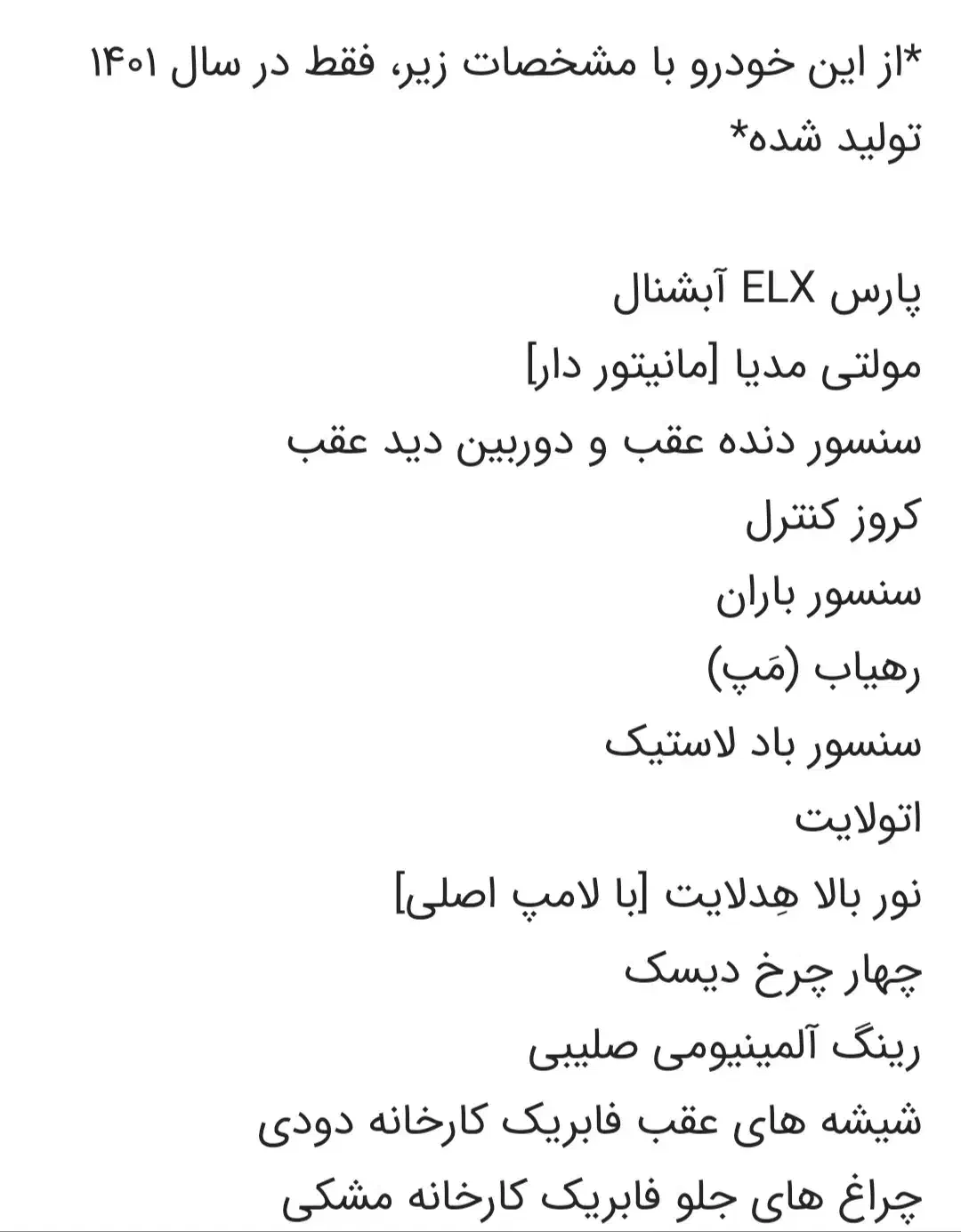 *از این خودرو با مشخصات زیر، فقط در سال ۱۴۰۱ تولید شده*

پارس ELX آبشنال
مولتی مدیا [مانیتور دار]
سنسور دنده عقب و دوربین دید عقب
کروز کنترل
سنسور باران
رهیاب (مَپ)
سنسور باد لاستیک
اتولایت
نور بالا هِدلایت [با لامپ اصلی]
چهار چرخ دیسک
رینگ آلمینیومی صلیبی
شیشه های عقب فابریک کارخانه دودی
چراغ های جلو فابریک کارخانه مشکی